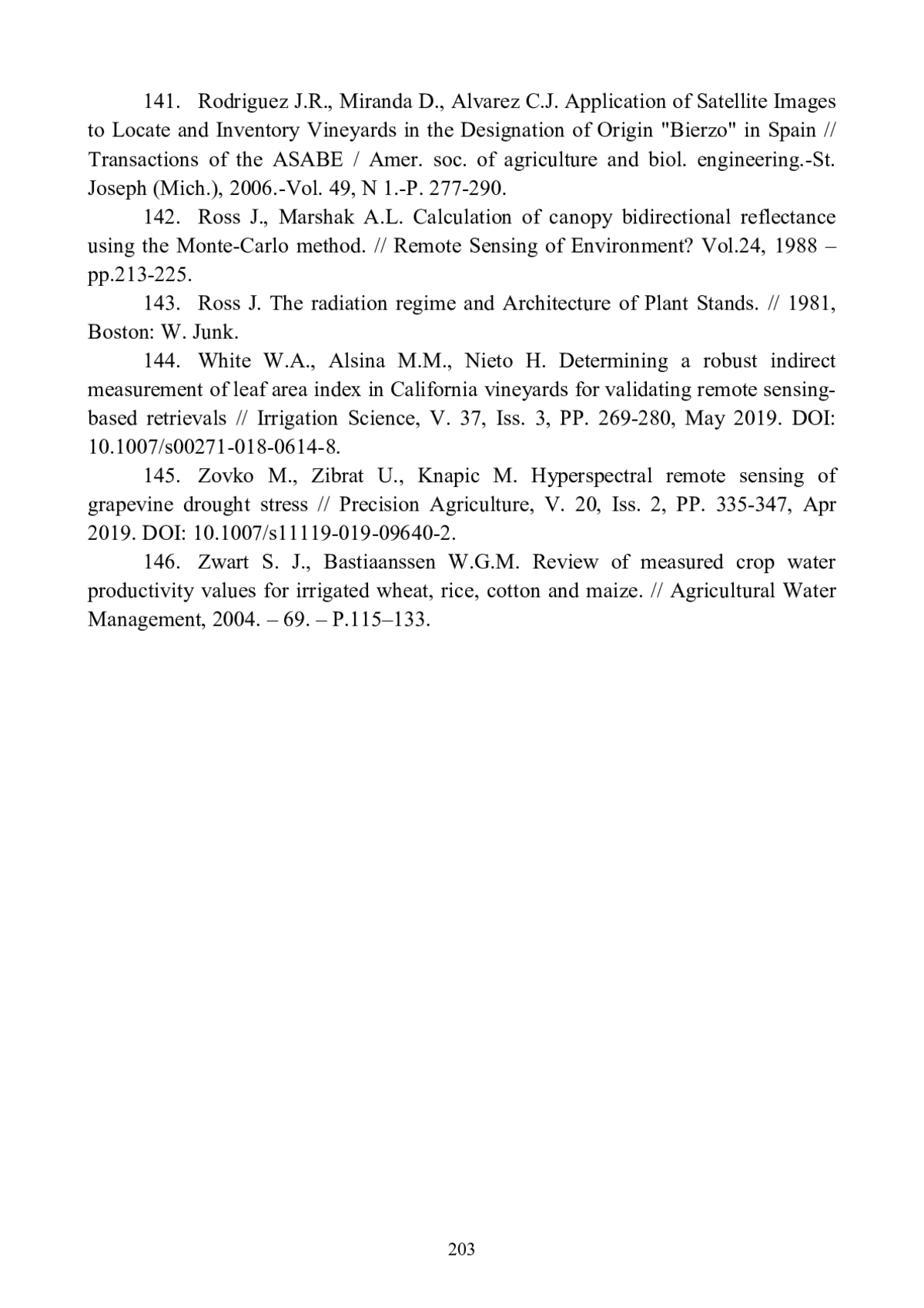 141. Rodriguez J.R., Miranda D., Alvarez C.J. Application of Satellite Images to Locate and Inventory Vineyards in the Designation of Origin "Bierzo" in Spain // Transactions of the ASABE / Amer. soc. of agriculture and biol. engineering.-St. Joseph (Mich.), 2006.-Vol. 49, N 1.-P. 277-290.

142. Ross J., Marshak A.L. Calculation of canopy bidirectional reflectance using the Monte-Carlo method. // Remote Sensing of Environment? Vol.24, 1988 – pp.213-225.

143. Ross J. The radiation regime and Architecture of Plant Stands. // 1981, Boston: W. Junk.

144. White W.A., Alsina M.M., Nieto H. Determining a robust indirect measurement of leaf area index in California vineyards for validating remote sensing-based retrievals // Irrigation Science, V. 37, Iss. 3, PP. 269-280, May 2019. DOI: 10.1007/s00271-018-0614-8.

145. Zovko M., Zibrat U., Knapic M. Hyperspectral remote sensing of grapevine drought stress // Precision Agriculture, V. 20, Iss. 2, PP. 335-347, Apr 2019. DOI: 10.1007/s11119-019-09640-2.

146. Zwart S. J., Bastiaanssen W.G.M. Review of measured crop water productivity values for irrigated wheat, rice, cotton and maize. // Agricultural Water Management, 2004. – 69. – P.115–133.

203